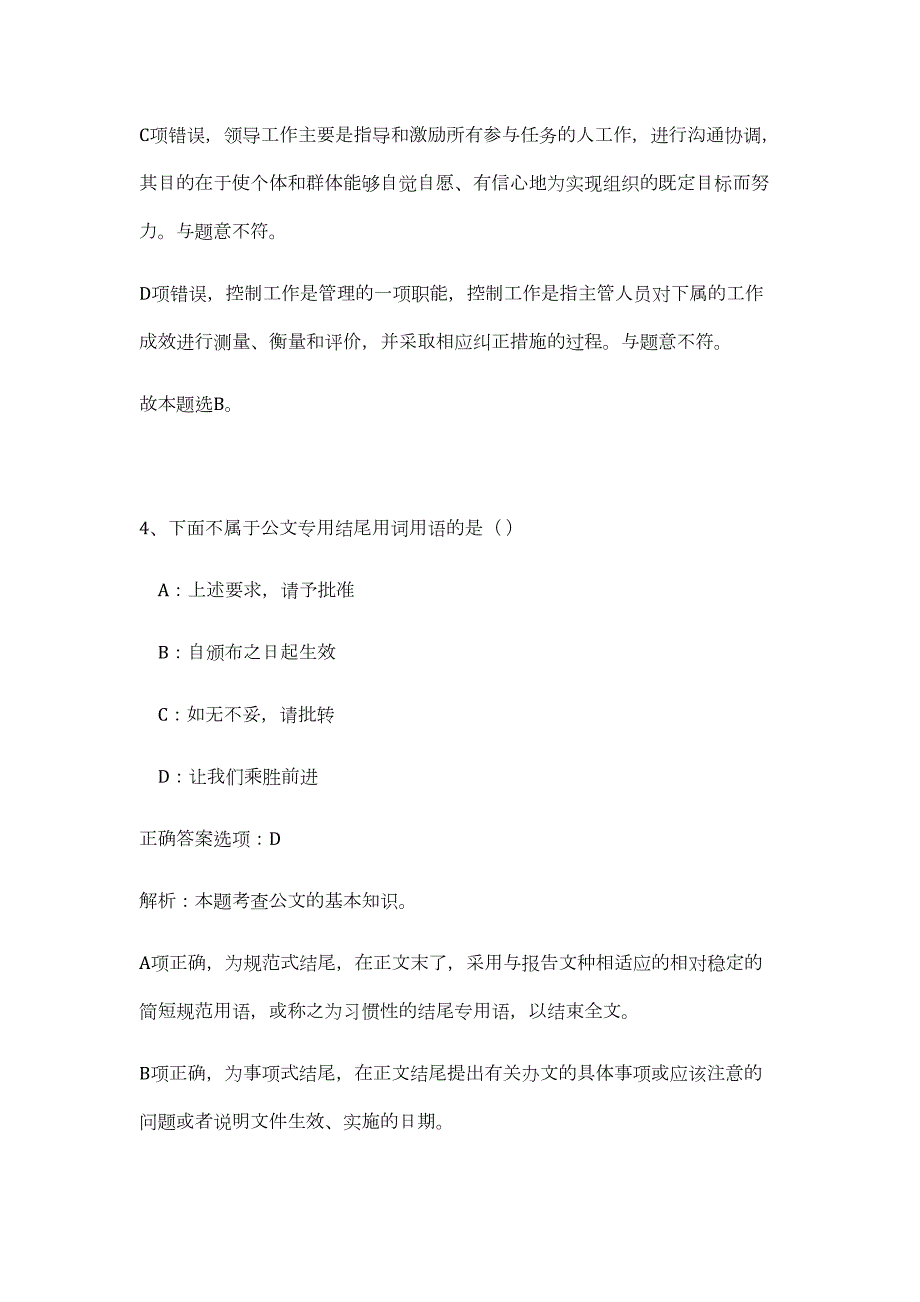 C项错误，领导工作主要是指导和激励所有参与任务的人工作，进行沟通协调，其目的在于使个体和群体能够自觉自愿、有信心地为实现组织的既定目标而努力。与题意不符。

D项错误，控制工作是管理的一项职能，控制工作是指主管人员对下属的工作成效进行测量、衡量和评价，并采取相应纠正措施的过程。与题意不符。

故本题选B。

4、下面不属于公文专用结尾用词用语的是（）

A：上述要求，请予批准

B：自颁布之日起生效

C：如无不妥，请批转

D：让我们乘胜前进

正确答案选项：D

解析：本题考查公文的基本知识。

A项正确，为规范式结尾，在正文末了，采用与报告文种相适应的相对稳定的简短规范用语，或称之为习惯性的结尾专用语，以结束全文。

B项正确，为事项式结尾，在正文结尾提出有关办文的具体事项或应该注意的问题或者说明文件生效、实施的日期。